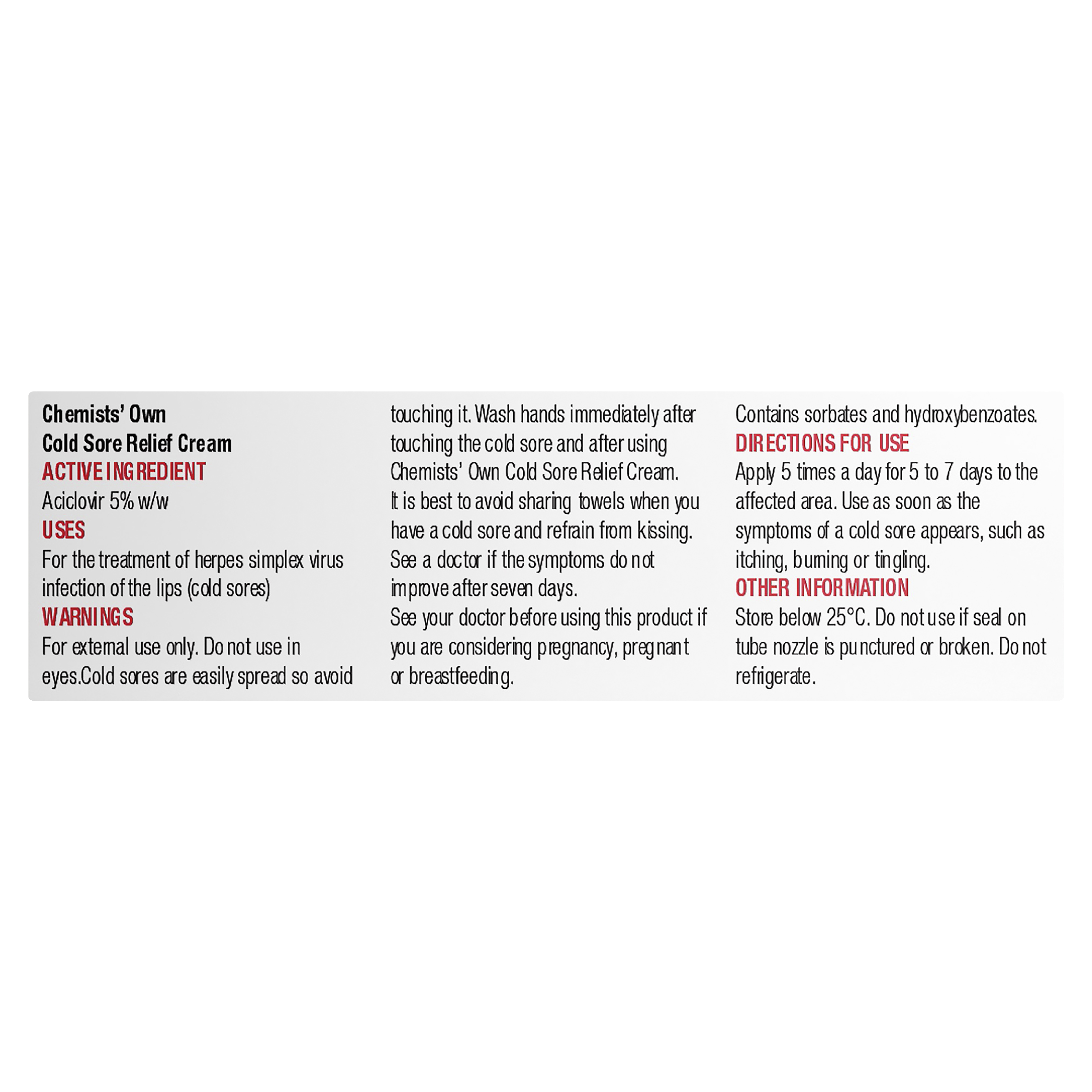 Chemists' Own
Cold Sore Relief Cream
ACTIVE INGREDIENT
Aciclovir 5% w/w
USES
For the treatment of herpes simplex virus infection of the lips (cold sores)
WARNINGS
For external use only. Do not use in eyes.Cold sores are easily spread so avoid touching it. Wash hands immediately after touching the cold sore and after using Chemists' Own Cold Sore Relief Cream.
It is best to avoid sharing towels when you have a cold sore and refrain from kissing.
See a doctor if the symptoms do not improve after seven days.
See your doctor before using this product if you are considering pregnancy, pregnant or breastfeeding.
Contains sorbates and hydroxybenzoates.
DIRECTIONS FOR USE
Apply 5 times a day for 5 to 7 days to the affected area. Use as soon as the symptoms of a cold sore appears, such as itching, burning or tingling.
OTHER INFORMATION
Store below 25°C. Do not use if seal on tube nozzle is punctured or broken. Do not refrigerate.